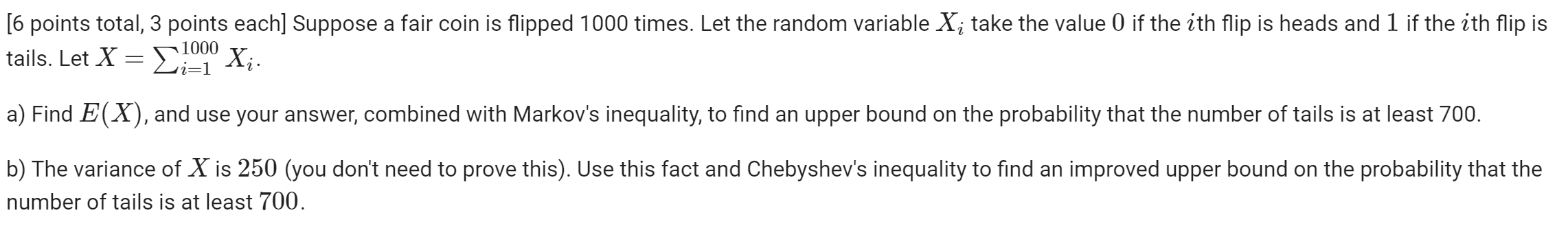 [6 points total, 3 points each] Suppose a fair coin is flipped 1000 times. Let the random variable $X_i$ take the value $0$ if the $i$th flip is heads and $1$ if the $i$th flip is tails. Let $X = \sum_{i=1}^{1000} X_i$.

a) Find $E(X)$, and use your answer, combined with Markov's inequality, to find an upper bound on the probability that the number of tails is at least 700.

b) The variance of $X$ is $250$ (you don't need to prove this). Use this fact and Chebyshev's inequality to find an improved upper bound on the probability that the number of tails is at least $700$.